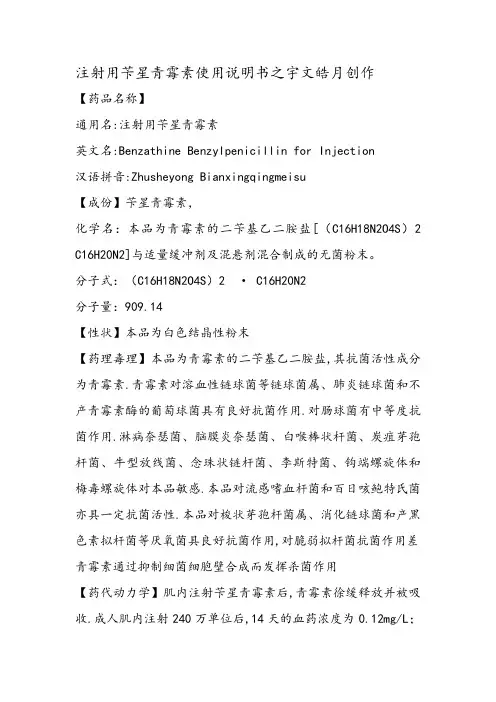 注射用苄星青霉素使用说明书之宇文皓月创作

【药品名称】

通用名:注射用苄星青霉素

英文名:Benzathine Benzylpenicillin for Injection

汉语拼音:Zhusheyong Bianxingqingmeisu

【成份】苄星青霉素,

化学名：本品为青霉素的二苄基乙二胺盐[（C16H18N2O4S）2 C16H20N2]与适量缓冲剂及混悬剂混合制成的无菌粉末。

分子式：（C16H18N2O4S）2 · C16H20N2

分子量：909.14

【性状】本品为白色结晶性粉末

【药理毒理】本品为青霉素的二苄基乙二胺盐,其抗菌活性成分为青霉素.青霉素对溶血性链球菌等链球菌属、肺炎链球菌和不产青霉素酶的葡萄球菌具有良好抗菌作用.对肠球菌有中等度抗菌作用.淋病奈瑟菌、脑膜炎奈瑟菌、白喉棒状杆菌、炭疽芽孢杆菌、牛型放线菌、念珠状链杆菌、李斯特菌、钩端螺旋体和梅毒螺旋体对本品敏感.本品对流感嗜血杆菌和百日咳鲍特氏菌亦具一定抗菌活性.本品对梭状芽孢杆菌属、消化链球菌和产黑色素拟杆菌等厌氧菌具良好抗菌作用,对脆弱拟杆菌抗菌作用差青霉素通过抑制细菌细胞壁合成而发挥杀菌作用

【药代动力学】肌内注射苄星青霉素后,青霉素徐缓释放并被吸收.成人肌内注射240万单位后,14天的血药浓度为0.12mg/L;